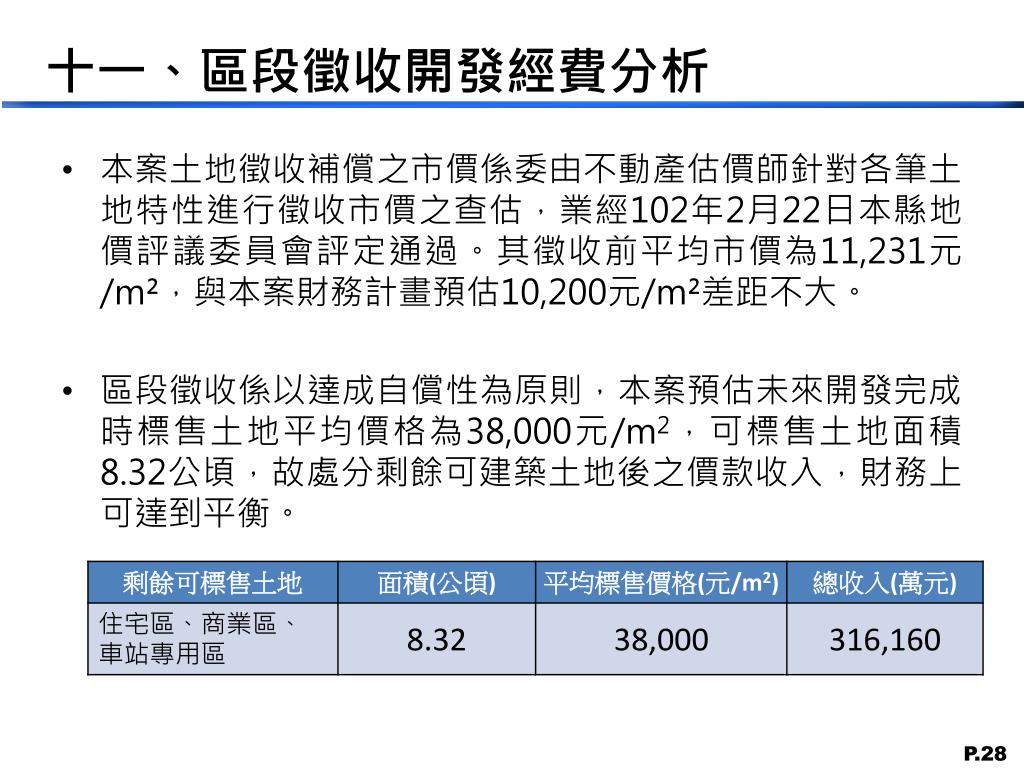 十一、區段徵收開發經費分析

• 本案土地徵收補償之市價係委由不動產估價師針對各筆土地特性進行徵收市價之查估，業經102年2月22日本縣地價評議委員會評定通過。其徵收前平均市價為11,231元/m²，與本案財務計畫預估10,200元/m²差距不大。

• 區段徵收係以達成自償性為原則，本案預估未來開發完成時標售土地平均價格為38,000元/m²，可標售土地面積8.32公頃，故處分剩餘可建築土地後之價款收入，財務上可達到平衡。

| 剩餘可標售土地 | 面積(公頃) | 平均標售價格(元/m²) | 總收入(萬元) |
|---|---|---|---|
| 住宅區、商業區、車站專用區 | 8.32 | 38,000 | 316,160 |

P.28